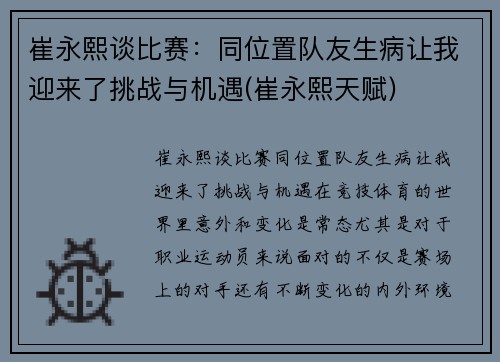 崔永熙谈比赛：同位置队友生病让我迎来了挑战与机遇(崔永熙天赋)

崔永熙谈比赛同位置队友生病让我迎来了挑战与机遇在竞技体育的世界里意外和变化是常态尤其是对于职业运动员来说面对的不仅是赛场上的对手还有不断变化的内外环境